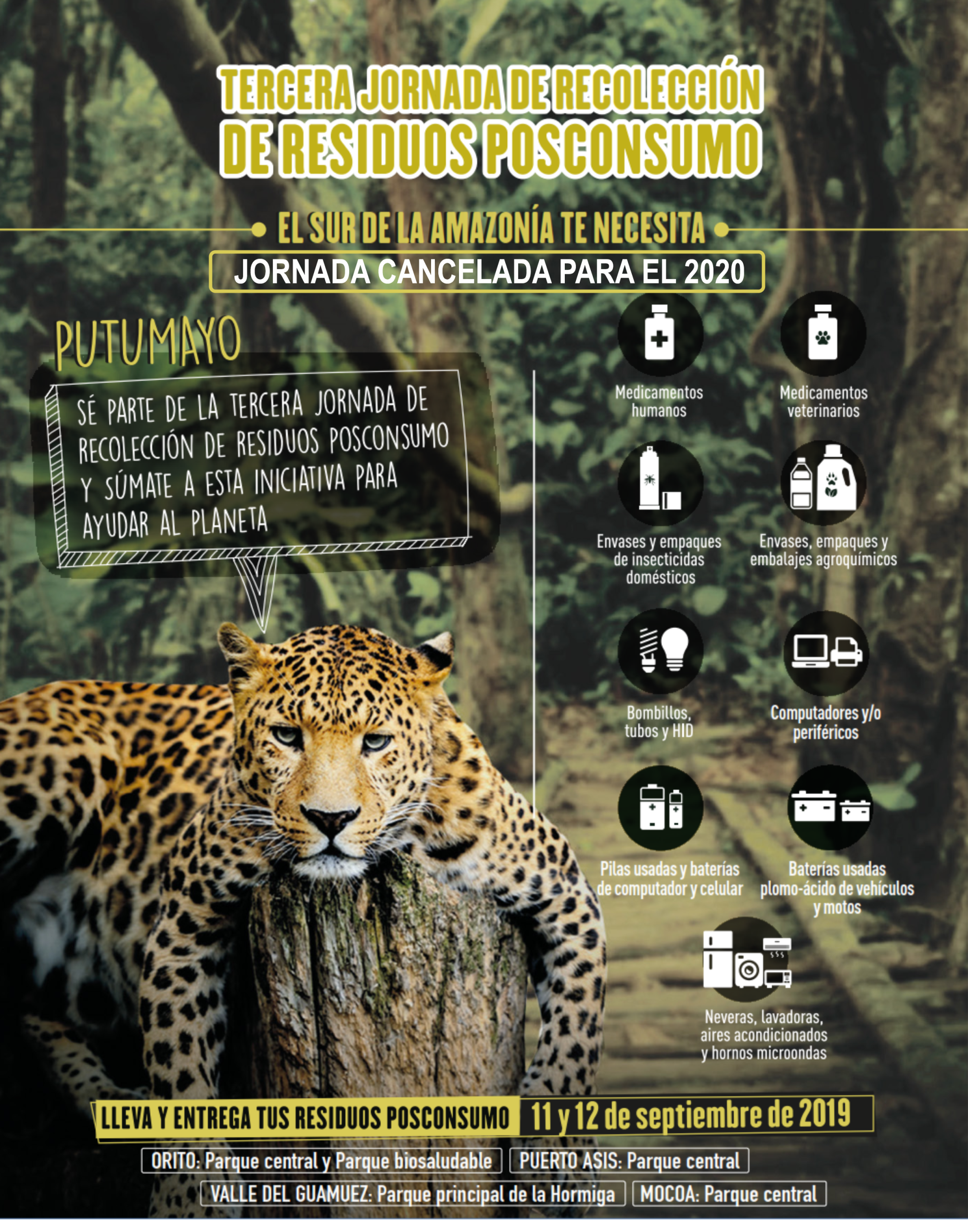 TERCERA JORNADA DE RECOLECCIÓN DE RESIDUOS POSCONSUMO

EL SUR DE LA AMAZONÍA TE NECESITA

JORNADA CANCELADA PARA EL 2020

PUTUMAYO

SÉ PARTE DE LA TERCERA JORNADA DE RECOLECCIÓN DE RESIDUOS POSCONSUMO Y SÚMATE A ESTA INICIATIVA PARA AYUDAR AL PLANETA

Medicamentos humanos

Medicamentos veterinarios

Envases y empaques de insecticidas domésticos

Envases, empaques y embalajes agroquímicos

Bombillos, tubos y HID

Computadores y/o periféricos

Pilas usadas y baterías de computador y celular

Baterías usadas plomo-ácido de vehículos y motos

Neveras, lavadoras, aires acondicionados y hornos microondas

LLEVA Y ENTREGA TUS RESIDUOS POSCONSUMO 11 y 12 de septiembre de 2019

ORITO: Parque central y Parque biosaludable

PUERTO ASIS: Parque central

VALLE DEL GUAMUEZ: Parque principal de la Hormiga

MOCOA: Parque central